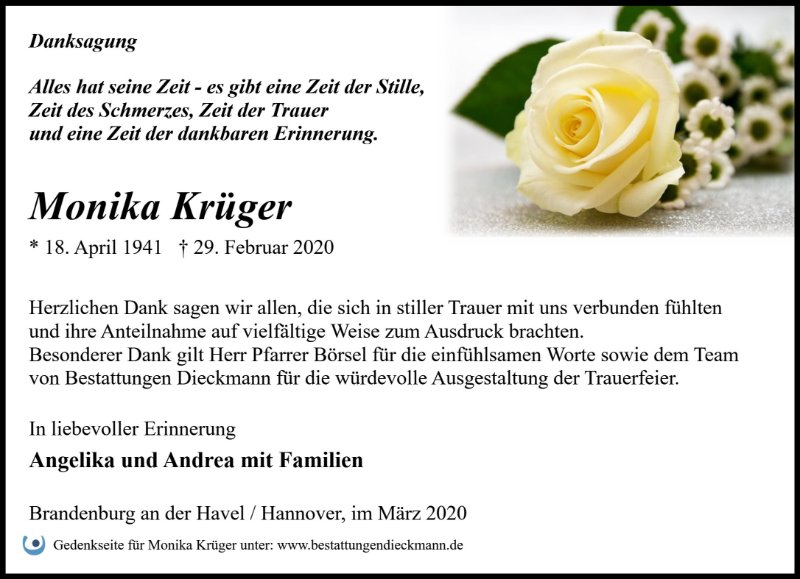 Danksagung

Alles hat seine Zeit - es gibt eine Zeit der Stille,
Zeit des Schmerzes, Zeit der Trauer
und eine Zeit der dankbaren Erinnerung.

Monika Krüger

* 18. April 1941 † 29. Februar 2020

Herzlichen Dank sagen wir allen, die sich in stiller Trauer mit uns verbunden fühlten und ihre Anteilnahme auf vielfältige Weise zum Ausdruck brachten.
Besonderer Dank gilt Herr Pfarrer Börsel für die einfühlsamen Worte sowie dem Team von Bestattungen Dieckmann für die würdevolle Ausgestaltung der Trauerfeier.

In liebevoller Erinnerung

Angelika und Andrea mit Familien

Brandenburg an der Havel / Hannover, im März 2020

Gedenkseite für Monika Krüger unter: www.bestattungendieckmann.de